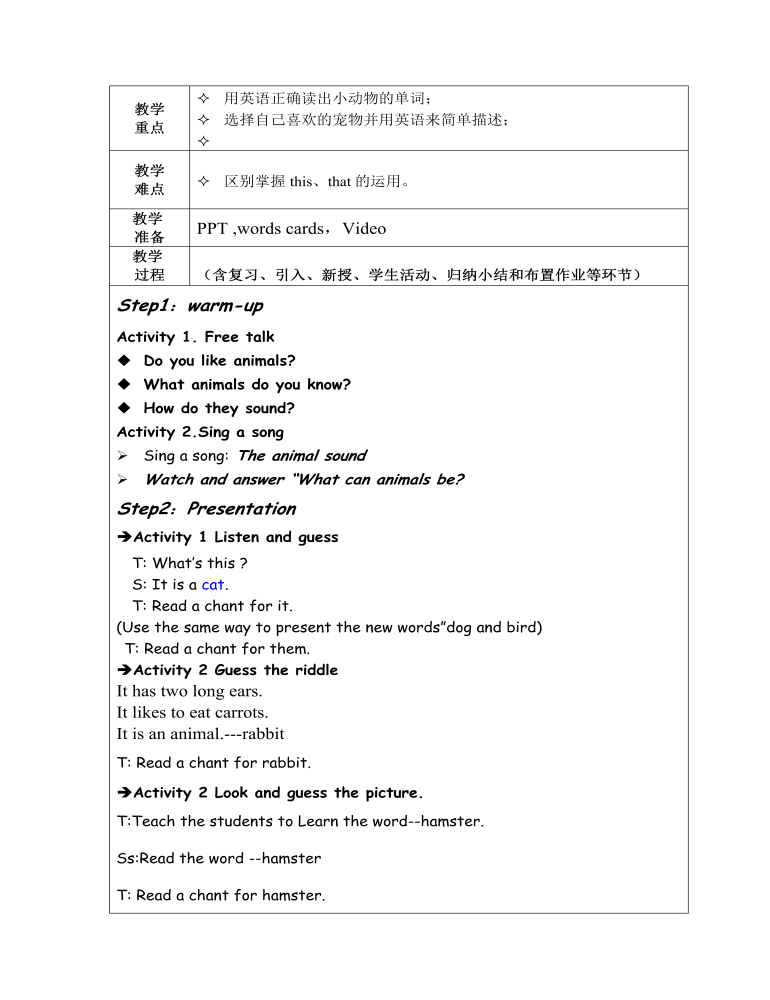 | 教学重点 | ✧ 用英语正确读出小动物的单词；<br>✧ 选择自己喜欢的宠物并用英语来简单描述；<br>✧ |
|---|---|
| 教学难点 | ✧ 区别掌握 this、that 的运用。 |
| 教学准备 | PPT ,words cards，Video |
| 教学过程 | （含复习、引入、新授、学生活动、归纳小结和布置作业等环节） |

Step1：warm-up

Activity 1. Free talk

◆ Do you like animals?

◆ What animals do you know?

◆ How do they sound?

Activity 2.Sing a song

➢ Sing a song: The animal sound

➢ Watch and answer "What can animals be?

Step2：Presentation

➔Activity 1 Listen and guess

T: What's this ?

S: It is a cat.

T: Read a chant for it.

(Use the same way to present the new words"dog and bird)

T: Read a chant for them.

➔Activity 2 Guess the riddle

It has two long ears.

It likes to eat carrots.

It is an animal.---rabbit

T: Read a chant for rabbit.

➔Activity 2 Look and guess the picture.

T:Teach the students to Learn the word--hamster.

Ss:Read the word --hamster

T: Read a chant for hamster.